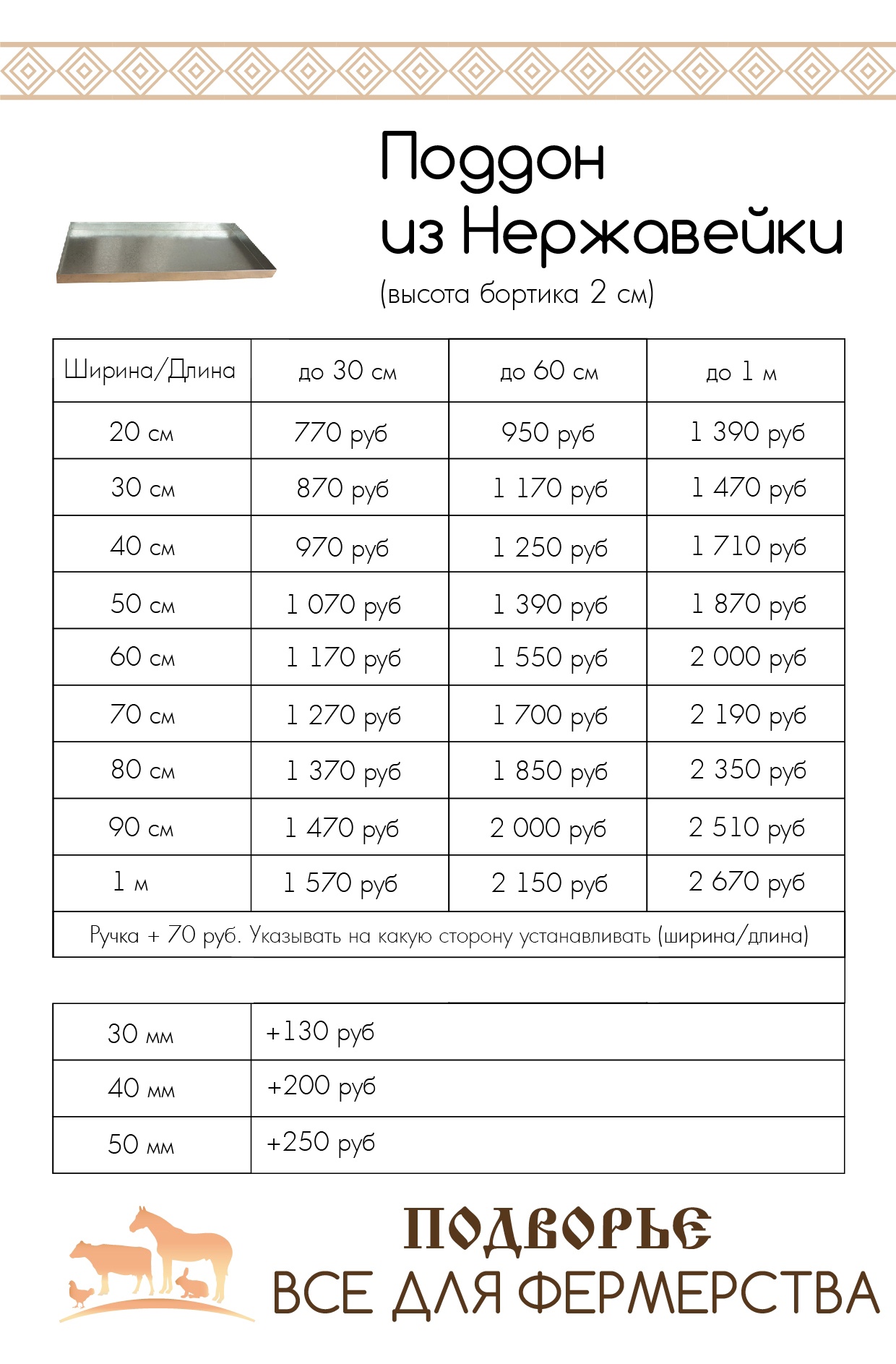 Поддон из Нержавейки
(высота бортика 2 см)

| Ширина/Длина | до 30 см | до 60 см | до 1 м |
|---|---|---|---|
| 20 см | 770 руб | 950 руб | 1 390 руб |
| 30 см | 870 руб | 1 170 руб | 1 470 руб |
| 40 см | 970 руб | 1 250 руб | 1 710 руб |
| 50 см | 1 070 руб | 1 390 руб | 1 870 руб |
| 60 см | 1 170 руб | 1 550 руб | 2 000 руб |
| 70 см | 1 270 руб | 1 700 руб | 2 190 руб |
| 80 см | 1 370 руб | 1 850 руб | 2 350 руб |
| 90 см | 1 470 руб | 2 000 руб | 2 510 руб |
| 1 м | 1 570 руб | 2 150 руб | 2 670 руб |

Ручка + 70 руб. Указывать на какую сторону устанавливать (ширина/длина)

| 30 мм | +130 руб |
|---|---|
| 40 мм | +200 руб |
| 50 мм | +250 руб |

ПОДВОРЬЕ
ВСЕ ДЛЯ ФЕРМЕРСТВА